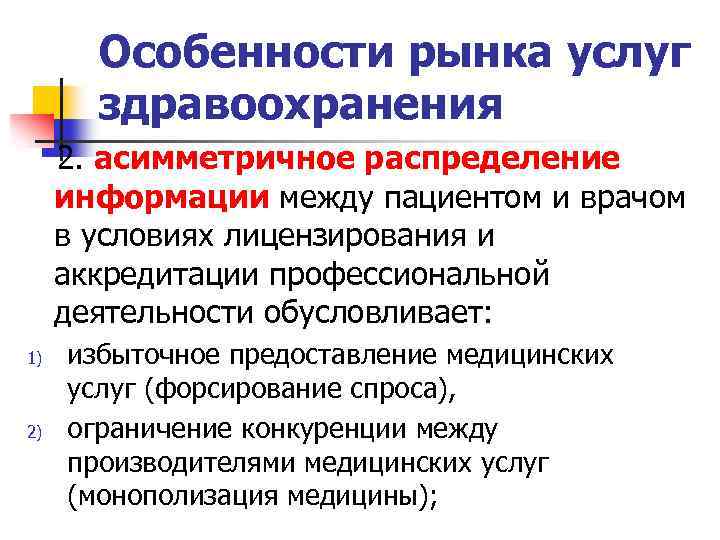 Особенности рынка услуг здравоохранения

2. асимметричное распределение информации между пациентом и врачом в условиях лицензирования и аккредитации профессиональной деятельности обусловливает:

1) избыточное предоставление медицинских услуг (форсирование спроса),
2) ограничение конкуренции между производителями медицинских услуг (монополизация медицины);